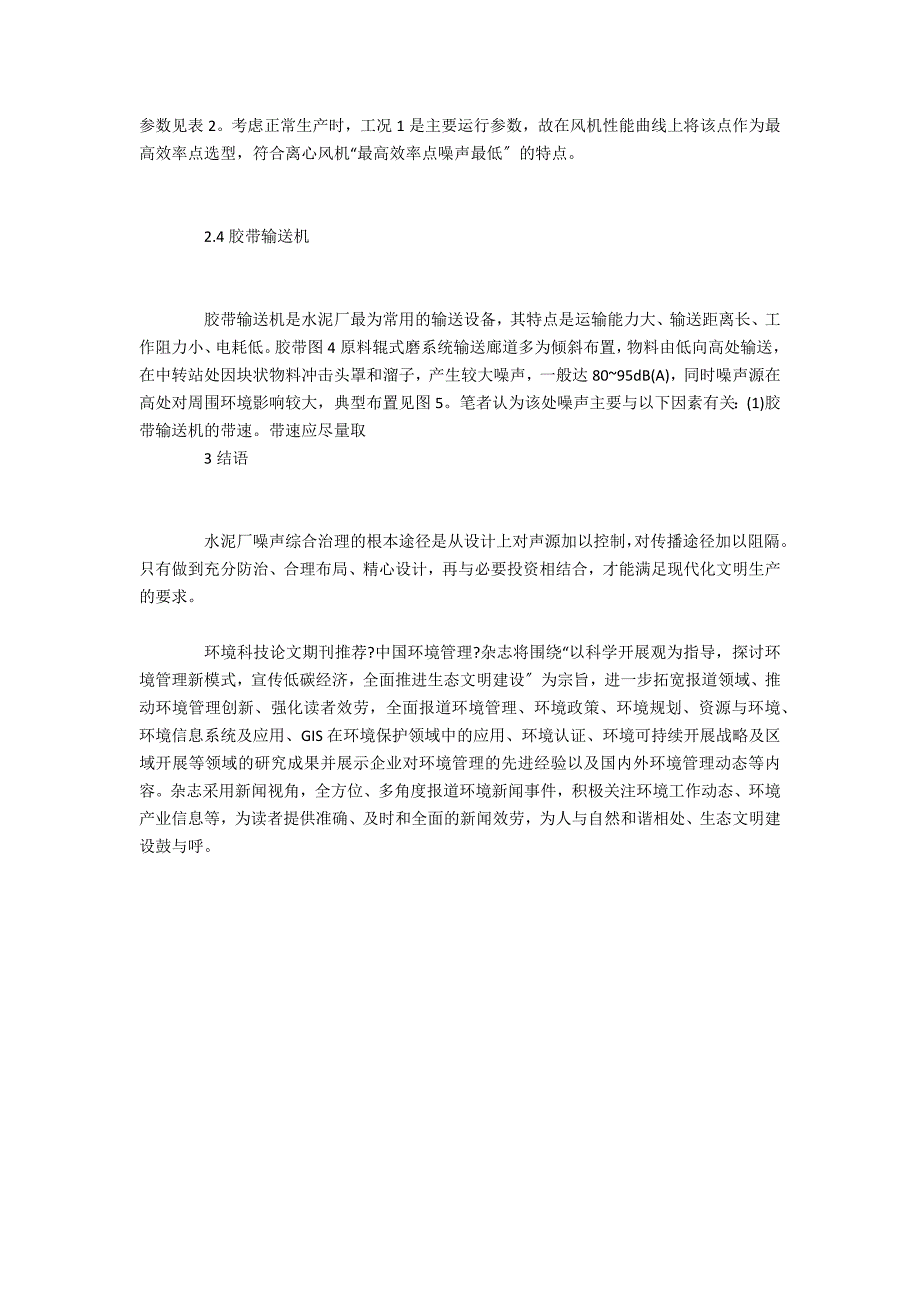 参数见表 2。考虑正常生产时，工况 1 是主要运行参数，故在风机性能曲线上将该点作为最高效率点选型，符合离心风机“最高效率点噪声最低〞的特点。

2.4 胶带输送机

胶带输送机是水泥厂最为常用的输送设备，其特点是运输能力大、输送距离长、工作阻力小、电耗低。胶带图 4 原料辊式磨系统输送廊道多为倾斜布置，物料由低向高处输送，在中转站处因块状物料冲击头罩和溜子，产生较大噪声，一般达 80~95dB(A)，同时噪声源在高处对周围环境影响较大，典型布置见图 5。笔者认为该处噪声主要与以下因素有关: (1)胶带输送机的带速。带速应尽量取

3 结语

水泥厂噪声综合治理的根本途径是从设计上对声源加以控制，对传播途径加以阻隔。只有做到充分防治、合理布局、精心设计，再与必要投资相结合，才能满足现代化文明生产的要求。

环境科技论文期刊推荐?中国环境管理?杂志将围绕“以科学开展观为指导，探讨环境管理新模式，宣传低碳经济，全面推进生态文明建设〞为宗旨，进一步拓宽报道领域、推动环境管理创新、强化读者效劳，全面报道环境管理、环境政策、环境规划、资源与环境、环境信息系统及应用、GIS 在环境保护领域中的应用、环境认证、环境可持续开展战略及区域开展等领域的研究成果并展示企业对环境管理的先进经验以及国内外环境管理动态等内容。杂志采用新闻视角，全方位、多角度报道环境新闻事件，积极关注环境工作动态、环境产业信息等，为读者提供准确、及时和全面的新闻效劳，为人与自然和谐相处、生态文明建设鼓与呼。